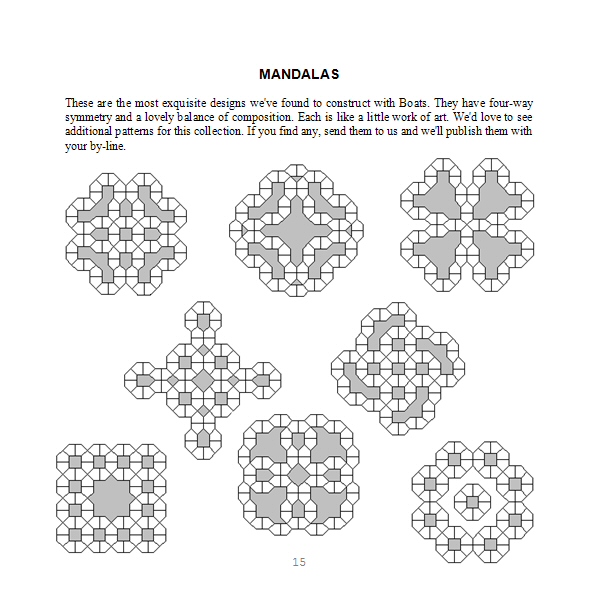 MANDALAS

These are the most exquisite designs we've found to construct with Boats. They have four-way symmetry and a lovely balance of composition. Each is like a little work of art. We'd love to see additional patterns for this collection. If you find any, send them to us and we'll publish them with your by-line.

15